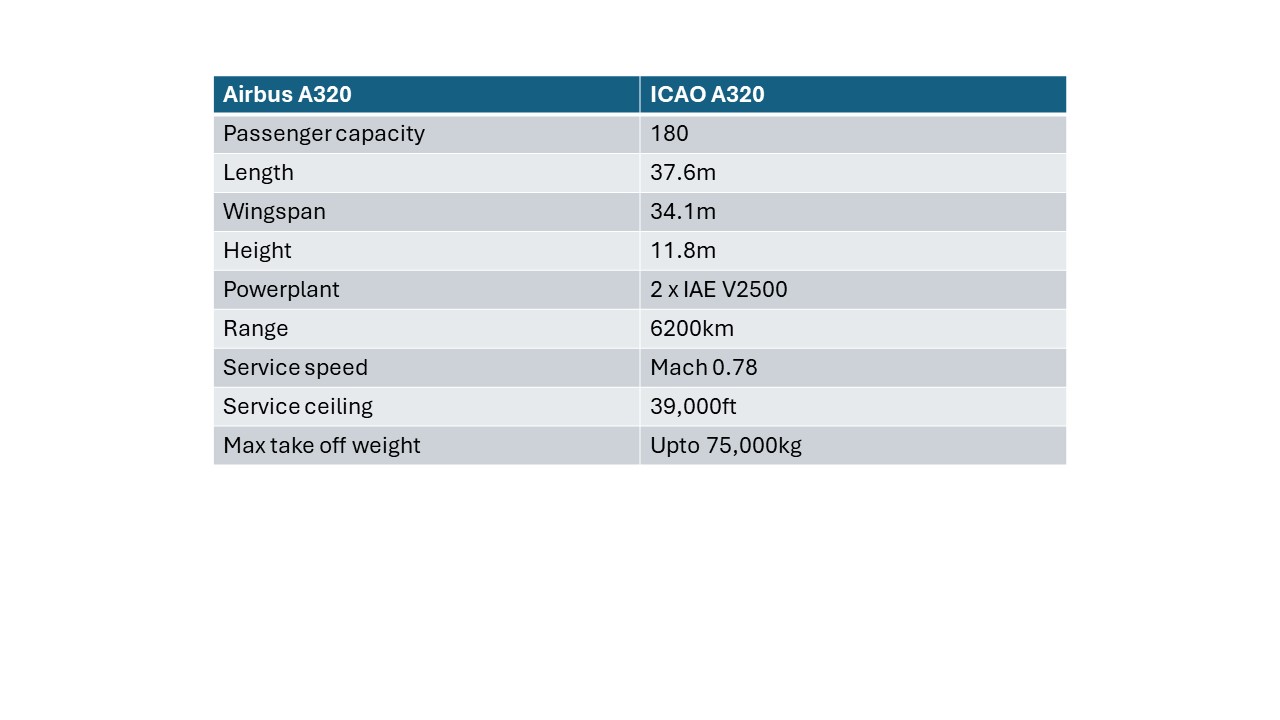 | Airbus A320 | ICAO A320 |
|---|---|
| Passenger capacity | 180 |
| Length | 37.6m |
| Wingspan | 34.1m |
| Height | 11.8m |
| Powerplant | 2 x IAE V2500 |
| Range | 6200km |
| Service speed | Mach 0.78 |
| Service ceiling | 39,000ft |
| Max take off weight | Upto 75,000kg |